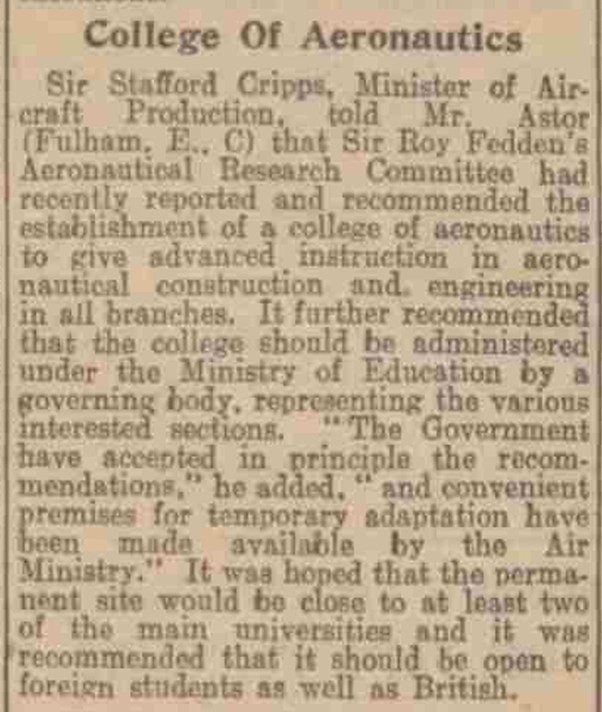 College Of Aeronautics

Sir Stafford Cripps, Minister of Aircraft Production, told Mr. Astor (Fulham, E., C) that Sir Roy Fedden's Aeronautical Research Committee had recently reported and recommended the establishment of a college of aeronautics to give advanced instruction in aeronautical construction and engineering in all branches. It further recommended that the college should be administered under the Ministry of Education by a governing body, representing the various interested sections. "The Government have accepted in principle the recommendations," he added, "and convenient premises for temporary adaptation have been made available by the Air Ministry." It was hoped that the permanent site would be close to at least two of the main universities and it was recommended that it should be open to foreign students as well as British.